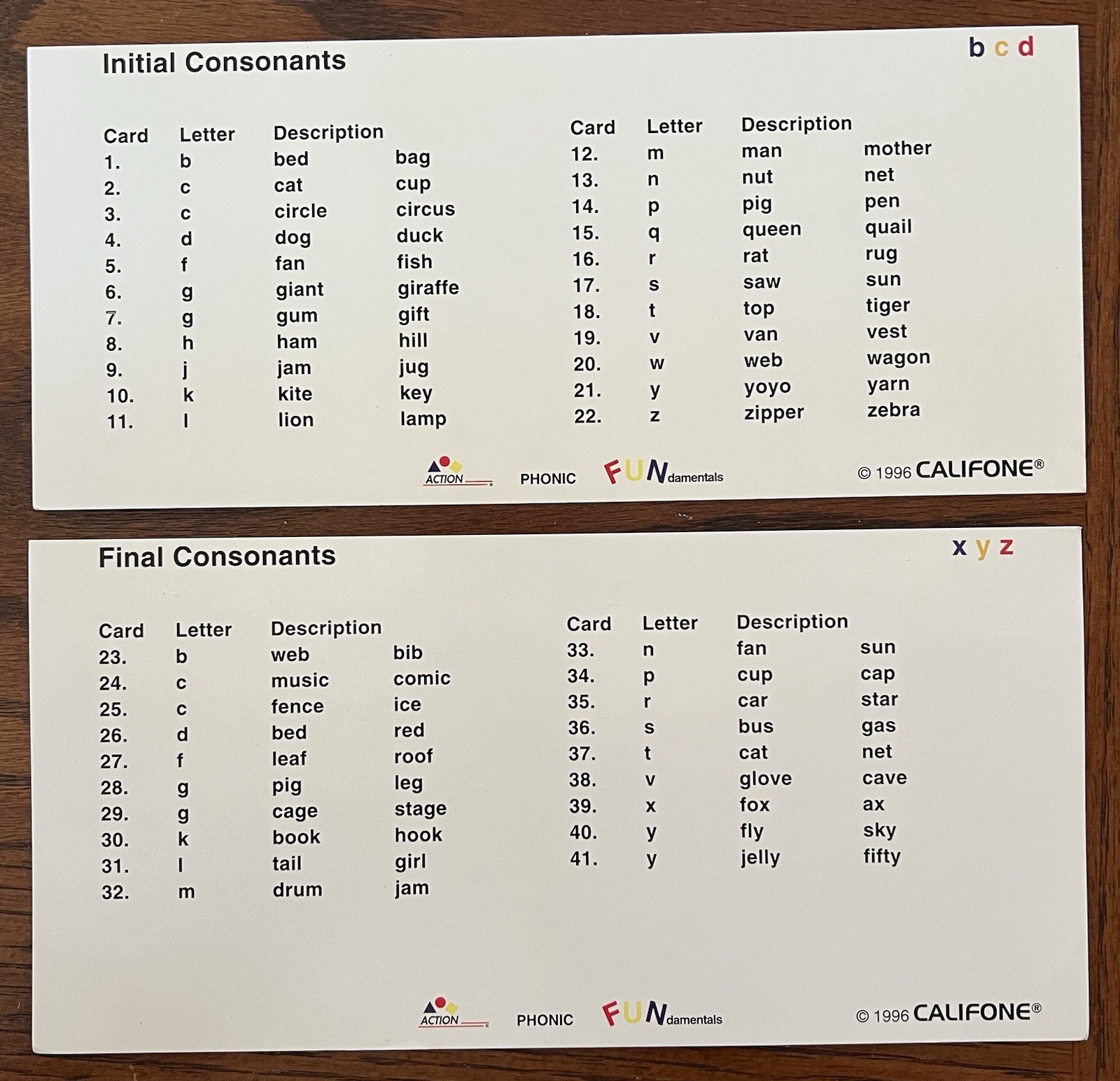 Initial Consonants

b c d

| Card | Letter | Description | |
|---|---|---|---|
| 1. | b | bed | bag |
| 2. | c | cat | cup |
| 3. | c | circle | circus |
| 4. | d | dog | duck |
| 5. | f | fan | fish |
| 6. | g | giant | giraffe |
| 7. | g | gum | gift |
| 8. | h | ham | hill |
| 9. | j | jam | jug |
| 10. | k | kite | key |
| 11. | l | lion | lamp |

| Card | Letter | Description | |
|---|---|---|---|
| 12. | m | man | mother |
| 13. | n | nut | net |
| 14. | p | pig | pen |
| 15. | q | queen | quail |
| 16. | r | rat | rug |
| 17. | s | saw | sun |
| 18. | t | top | tiger |
| 19. | v | van | vest |
| 20. | w | web | wagon |
| 21. | y | yoyo | yarn |
| 22. | z | zipper | zebra |

ACTION PHONIC FUNdamentals © 1996 CALIFONE®

Final Consonants

x y z

| Card | Letter | Description | |
|---|---|---|---|
| 23. | b | web | bib |
| 24. | c | music | comic |
| 25. | c | fence | ice |
| 26. | d | bed | red |
| 27. | f | leaf | roof |
| 28. | g | pig | leg |
| 29. | g | cage | stage |
| 30. | k | book | hook |
| 31. | l | tail | girl |
| 32. | m | drum | jam |

| Card | Letter | Description | |
|---|---|---|---|
| 33. | n | fan | sun |
| 34. | p | cup | cap |
| 35. | r | car | star |
| 36. | s | bus | gas |
| 37. | t | cat | net |
| 38. | v | glove | cave |
| 39. | x | fox | ax |
| 40. | y | fly | sky |
| 41. | y | jelly | fifty |

ACTION PHONIC FUNdamentals © 1996 CALIFONE®